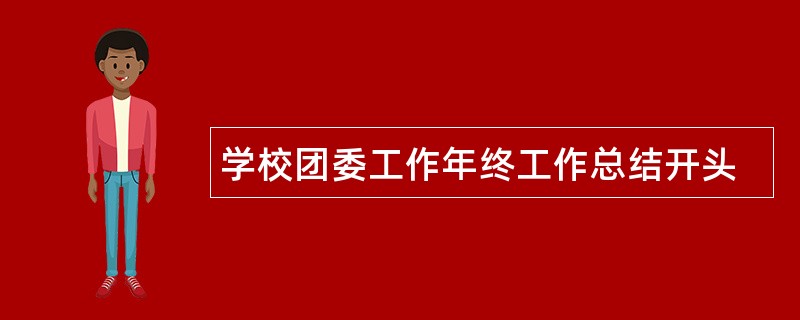 学校团委工作年终工作总结开头